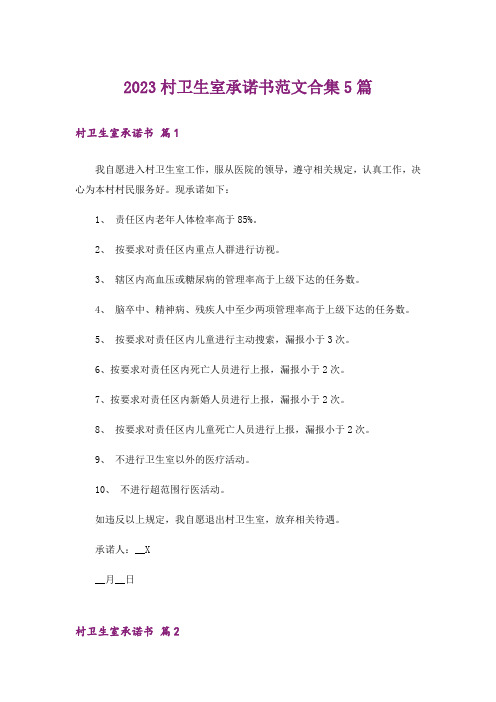 2023 村卫生室承诺书范文合集 5 篇

村卫生室承诺书 篇 1

我自愿进入村卫生室工作，服从医院的领导，遵守相关规定，认真工作，决心为本村村民服务好。现承诺如下：

1、 责任区内老年人体检率高于 85%。

2、 按要求对责任区内重点人群进行访视。

3、 辖区内高血压或糖尿病的管理率高于上级下达的任务数。

4、 脑卒中、精神病、残疾人中至少两项管理率高于上级下达的任务数。

5、 按要求对责任区内儿童进行主动搜索，漏报小于 3 次。

6、按要求对责任区内死亡人员进行上报，漏报小于 2 次。

7、按要求对责任区内新婚人员进行上报，漏报小于 2 次。

8、 按要求对责任区内儿童死亡人员进行上报，漏报小于 2 次。

9、 不进行卫生室以外的医疗活动。

10、 不进行超范围行医活动。

如违反以上规定，我自愿退出村卫生室，放弃相关待遇。

承诺人：__X

__月__日

村卫生室承诺书 篇 2